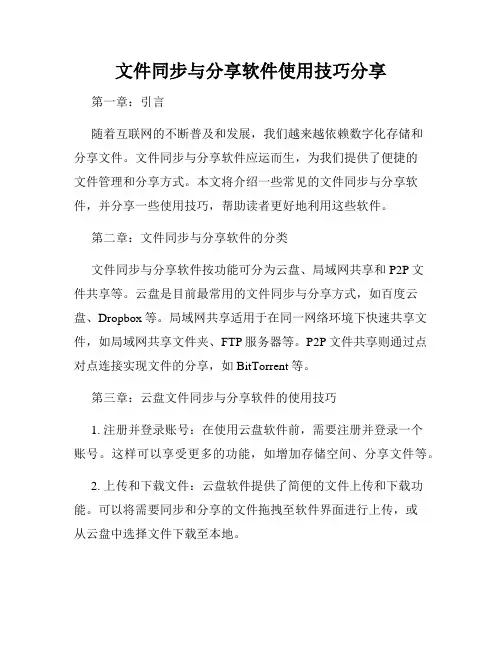 文件同步与分享软件使用技巧分享

第一章：引言

随着互联网的不断普及和发展，我们越来越依赖数字化存储和分享文件。文件同步与分享软件应运而生，为我们提供了便捷的文件管理和分享方式。本文将介绍一些常见的文件同步与分享软件，并分享一些使用技巧，帮助读者更好地利用这些软件。

第二章：文件同步与分享软件的分类

文件同步与分享软件按功能可分为云盘、局域网共享和P2P文件共享等。云盘是目前最常用的文件同步与分享方式，如百度云盘、Dropbox等。局域网共享适用于在同一网络环境下快速共享文件，如局域网共享文件夹、FTP服务器等。P2P文件共享则通过点对点连接实现文件的分享，如BitTorrent等。

第三章：云盘文件同步与分享软件的使用技巧

1. 注册并登录账号：在使用云盘软件前，需要注册并登录一个账号。这样可以享受更多的功能，如增加存储空间、分享文件等。

2. 上传和下载文件：云盘软件提供了简便的文件上传和下载功能。可以将需要同步和分享的文件拖拽至软件界面进行上传，或从云盘中选择文件下载至本地。